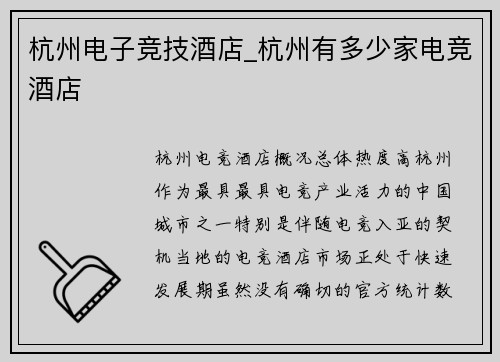 杭州电子竞技酒店_杭州有多少家电竞酒店

杭州电竞酒店概况总体热度高杭州作为最具最具电竞产业活力的中国城市之一特别是伴随电竞入亚的契机当地的电竞酒店市场正处于快速发展期虽然没有确切的官方统计数